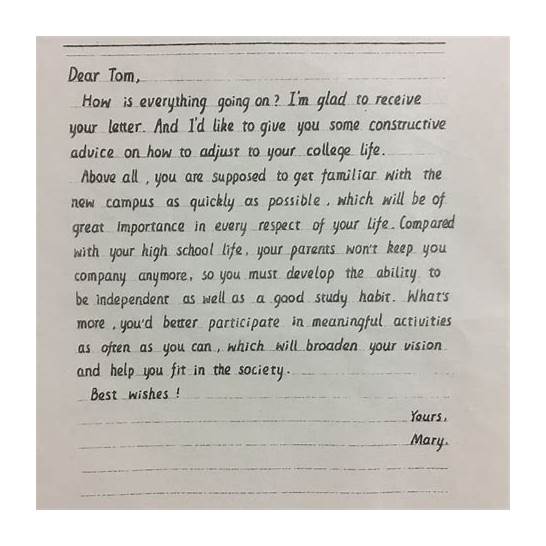 Dear Tom,

How is everything going on? I'm glad to receive your letter. And I'd like to give you some constructive advice on how to adjust to your college life.

Above all, you are supposed to get familiar with the new campus as quickly as possible, which will be of great importance in every respect of your life. Compared with your high school life, your parents won't keep you company anymore, so you must develop the ability to be independent as well as a good study habit. What's more, you'd better participate in meaningful activities as often as you can, which will broaden your vision and help you fit in the society.

Best wishes!

Yours,
Mary.